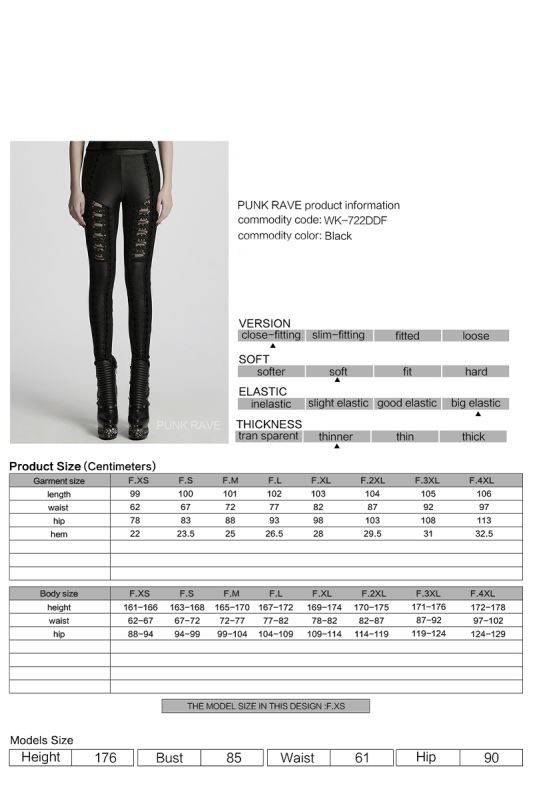 PUNK RAVE

PUNK RAVE product information
commodity code: WK-722DDF
commodity color: Black

VERSION
| close-fitting | slim-fitting | fitted | loose |
|---|---|---|---|

SOFT
| softer | soft | fit | hard |
|---|---|---|---|

ELASTIC
| inelastic | slight elastic | good elastic | big elastic |
|---|---|---|---|

THICKNESS
| tran sparent | thinner | thin | thick |
|---|---|---|---|

Product Size (Centimeters)

| Garment size | F.XS | F.S | F.M | F.L | F.XL | F.2XL | F.3XL | F.4XL |
|---|---|---|---|---|---|---|---|---|
| length | 99 | 100 | 101 | 102 | 103 | 104 | 105 | 106 |
| waist | 62 | 67 | 72 | 77 | 82 | 87 | 92 | 97 |
| hip | 78 | 83 | 88 | 93 | 98 | 103 | 108 | 113 |
| hem | 22 | 23.5 | 25 | 26.5 | 28 | 29.5 | 31 | 32.5 |

| Body size | F.XS | F.S | F.M | F.L | F.XL | F.2XL | F.3XL | F.4XL |
|---|---|---|---|---|---|---|---|---|
| height | 161-166 | 163-168 | 165-170 | 167-172 | 169-174 | 170-175 | 171-176 | 172-178 |
| waist | 62-67 | 67-72 | 72-77 | 77-82 | 78-82 | 82-87 | 87-92 | 97-102 |
| hip | 88-94 | 94-99 | 99-104 | 104-109 | 109-114 | 114-119 | 119-124 | 124-129 |

THE MODEL SIZE IN THIS DESIGN :F.XS

Models Size

| Height | 176 | Bust | 85 | Waist | 61 | Hip | 90 |
|---|---|---|---|---|---|---|---|